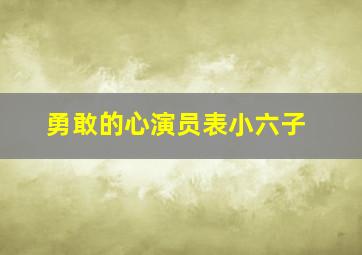 勇敢的心演员表小六子